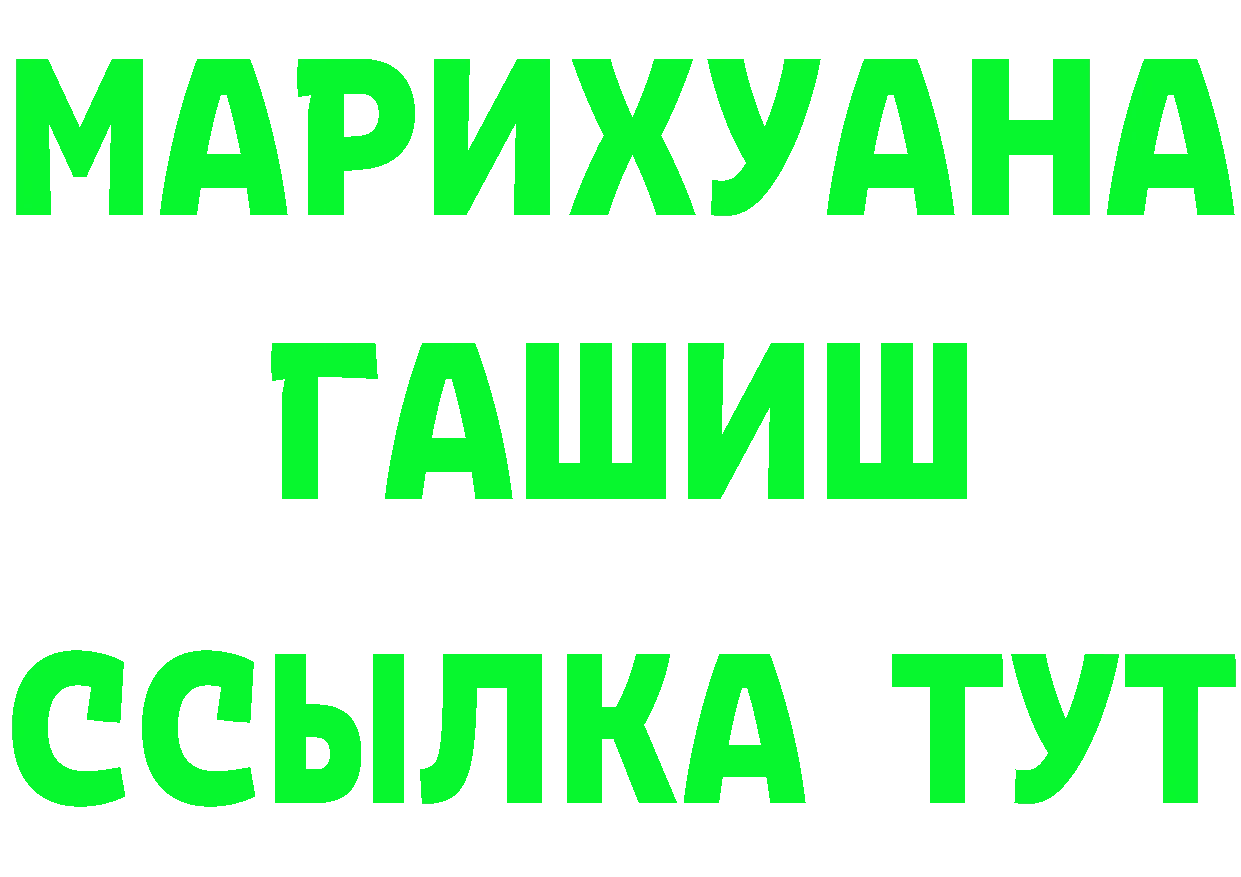 МАРИХУАНА
ГАШИШ
ССЫЛКА ТУТ